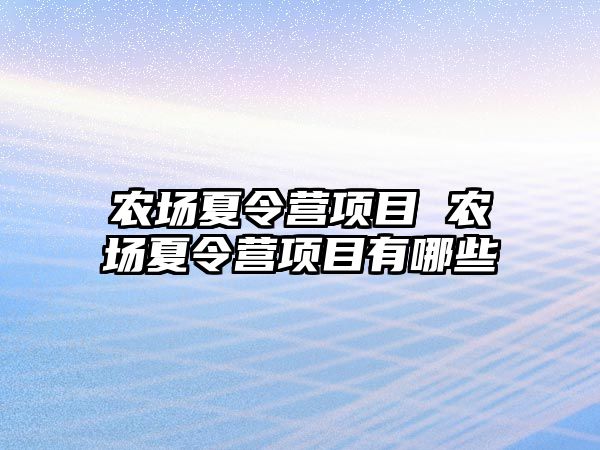 农场夏令营项目 农场夏令营项目有哪些